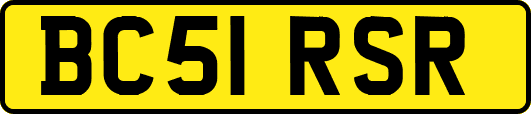 BC51 RSR